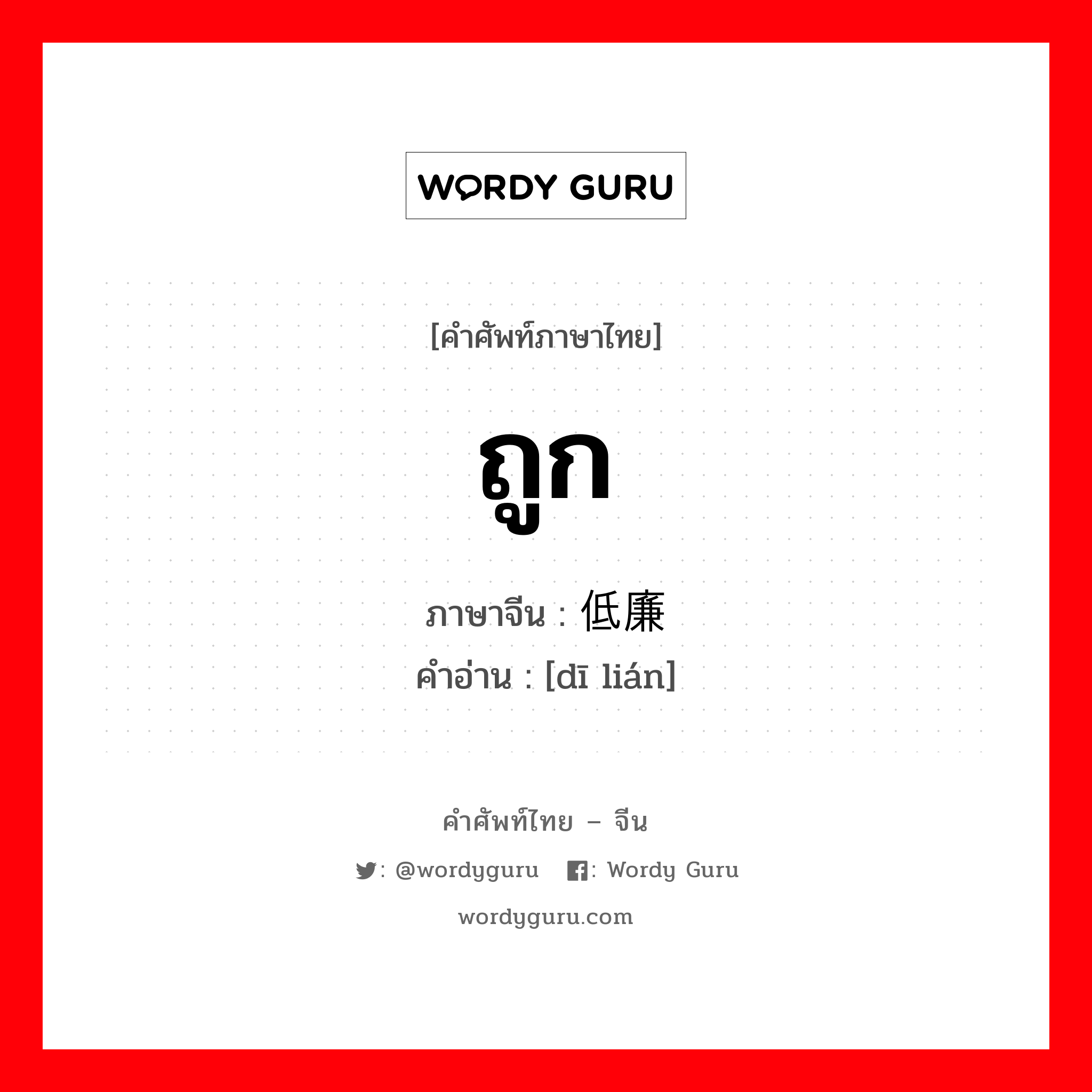 WORDY GURU

[คำศัพท์ภาษาไทย]

ถูก

ภาษาจีน : 低廉
คำอ่าน : [dī lián]

คำศัพท์ไทย – จีน

: @wordyguru : Wordy Guru

wordyguru.com